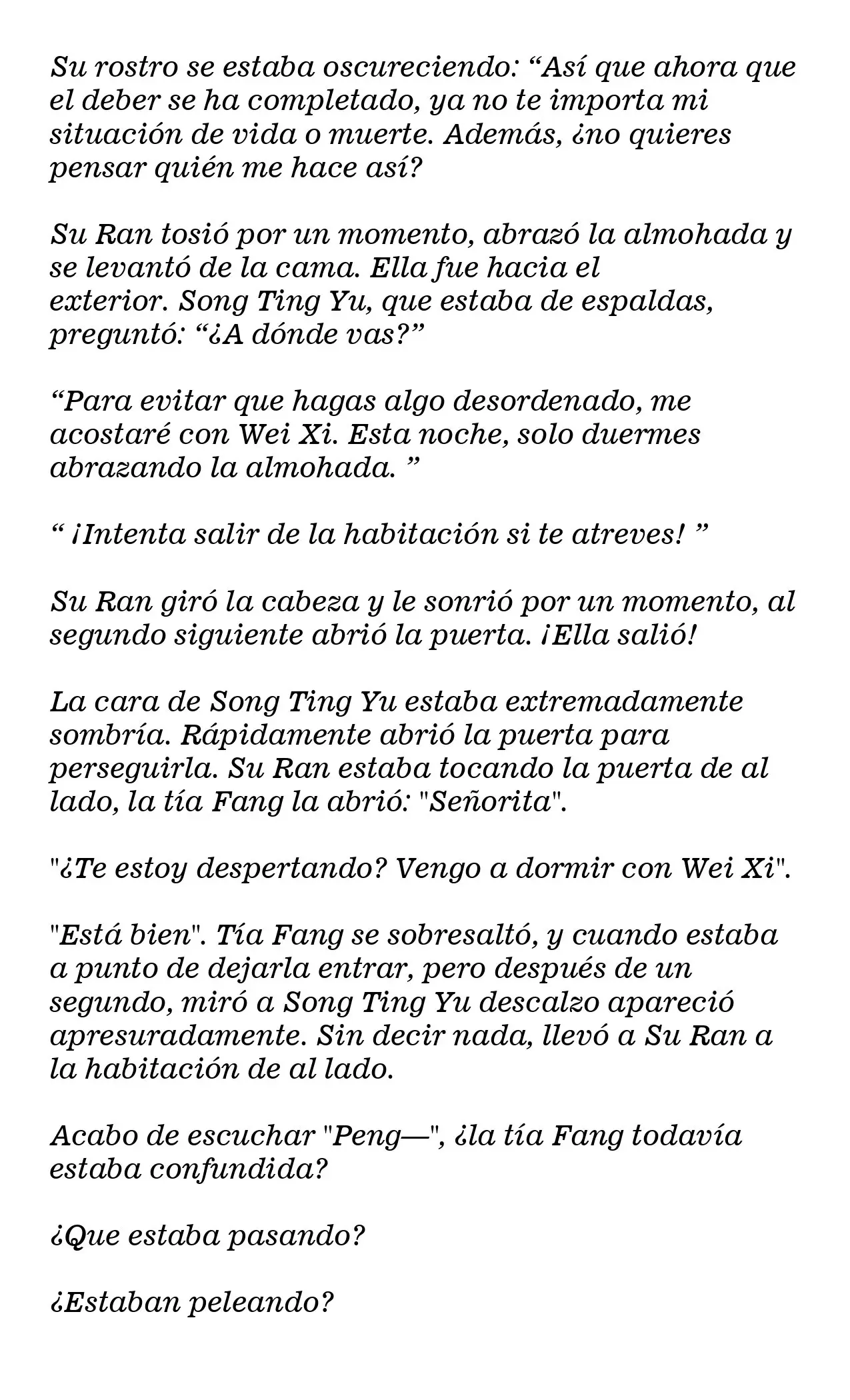 Su rostro se estaba oscureciendo: “Así que ahora que el deber se ha completado, ya no te importa mi situación de vida o muerte. Además, ¿no quieres pensar quién me hace así?

Su Ran tosió por un momento, abrazó la almohada y se levantó de la cama. Ella fue hacia el exterior. Song Ting Yu, que estaba de espaldas, preguntó: “¿A dónde vas?”

“Para evitar que hagas algo desordenado, me acostaré con Wei Xi. Esta noche, solo duermes abrazando la almohada. ”

“ ¡Intenta salir de la habitación si te atreves! ”

Su Ran giró la cabeza y le sonrió por un momento, al segundo siguiente abrió la puerta. ¡Ella salió!

La cara de Song Ting Yu estaba extremadamente sombría. Rápidamente abrió la puerta para perseguirla. Su Ran estaba tocando la puerta de al lado, la tía Fang la abrió: "Señorita".

"¿Te estoy despertando? Vengo a dormir con Wei Xi".

"Está bien". Tía Fang se sobresaltó, y cuando estaba a punto de dejarla entrar, pero después de un segundo, miró a Song Ting Yu descalzo apareció apresuradamente. Sin decir nada, llevó a Su Ran a la habitación de al lado.

Acabo de escuchar "Peng—", ¿la tía Fang todavía estaba confundida?

¿Que estaba pasando?

¿Estaban peleando?